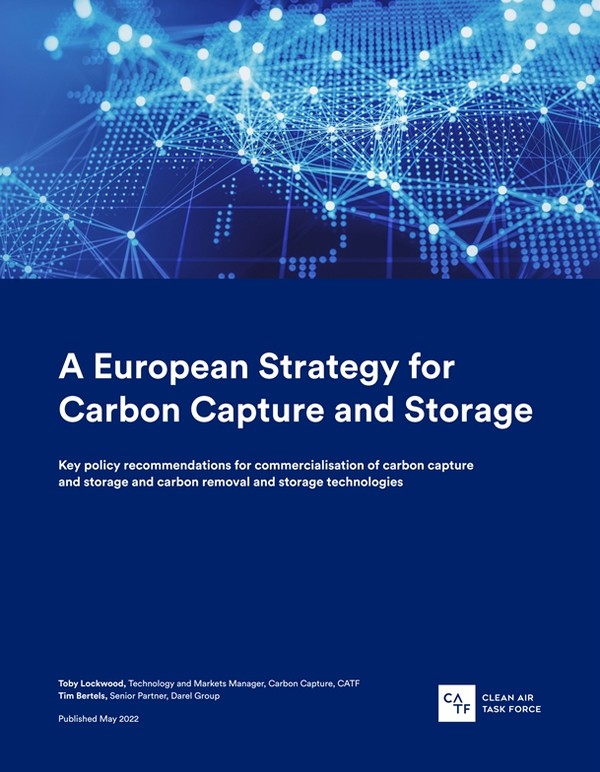 A European Strategy for Carbon Capture and Storage

Key policy recommendations for commercialisation of carbon capture and storage and carbon removal and storage technologies

Toby Lockwood, Technology and Markets Manager, Carbon Capture, CATF
Tim Bertels, Senior Partner, Darel Group

Published May 2022

CATF
CLEAN AIR
TASK FORCE